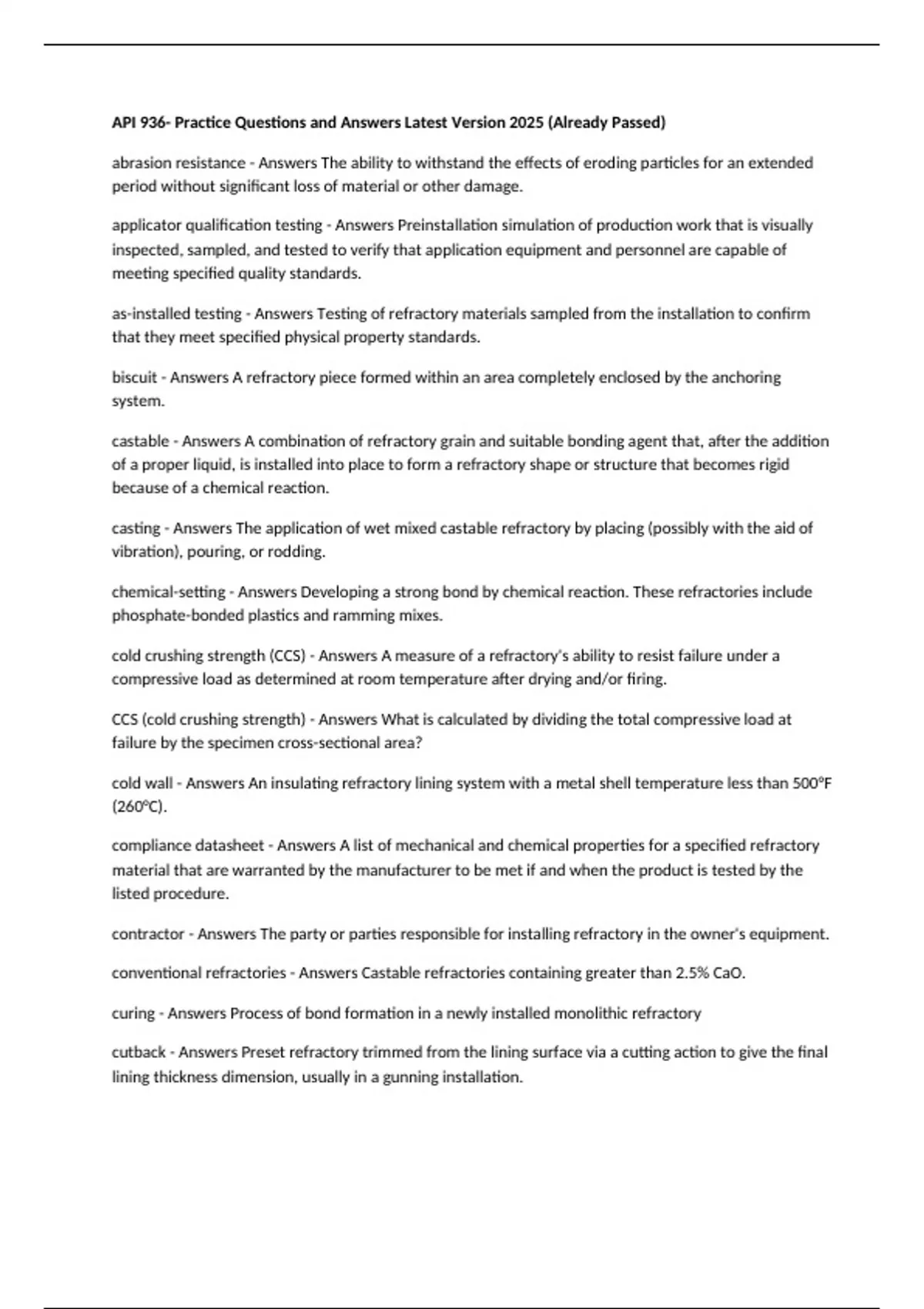 API 936- Practice Questions and Answers Latest Version 2025 (Already Passed)

abrasion resistance - Answers The ability to withstand the effects of eroding particles for an extended period without significant loss of material or other damage.

applicator qualification testing - Answers Preinstallation simulation of production work that is visually inspected, sampled, and tested to verify that application equipment and personnel are capable of meeting specified quality standards.

as-installed testing - Answers Testing of refractory materials sampled from the installation to confirm that they meet specified physical property standards.

biscuit - Answers A refractory piece formed within an area completely enclosed by the anchoring system.

castable - Answers A combination of refractory grain and suitable bonding agent that, after the addition of a proper liquid, is installed into place to form a refractory shape or structure that becomes rigid because of a chemical reaction.

casting - Answers The application of wet mixed castable refractory by placing (possibly with the aid of vibration), pouring, or rodding.

chemical-setting - Answers Developing a strong bond by chemical reaction. These refractories include phosphate-bonded plastics and ramming mixes.

cold crushing strength (CCS) - Answers A measure of a refractory's ability to resist failure under a compressive load as determined at room temperature after drying and/or firing.

CCS (cold crushing strength) - Answers What is calculated by dividing the total compressive load at failure by the specimen cross-sectional area?

cold wall - Answers An insulating refractory lining system with a metal shell temperature less than 500°F (260°C).

compliance datasheet - Answers A list of mechanical and chemical properties for a specified refractory material that are warranted by the manufacturer to be met if and when the product is tested by the listed procedure.

contractor - Answers The party or parties responsible for installing refractory in the owner's equipment.

conventional refractories - Answers Castable refractories containing greater than 2.5% CaO.

curing - Answers Process of bond formation in a newly installed monolithic refractory

cutback - Answers Preset refractory trimmed from the lining surface via a cutting action to give the final lining thickness dimension, usually in a gunning installation.